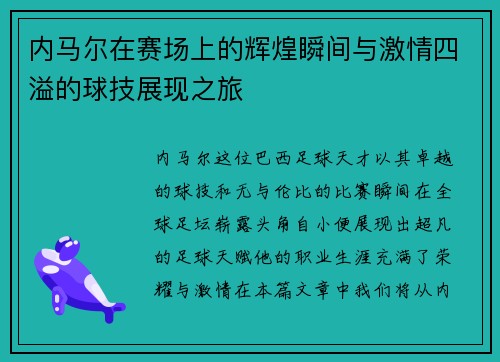 内马尔在赛场上的辉煌瞬间与激情四溢的球技展现之旅

内马尔这位巴西足球天才以其卓越的球技和无与伦比的比赛瞬间在全球足坛崭露头角自小便展现出超凡的足球天赋他的职业生涯充满了荣耀与激情在本篇文章中我们将从内